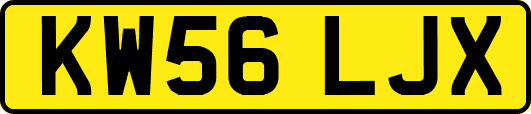 KW56 LJX